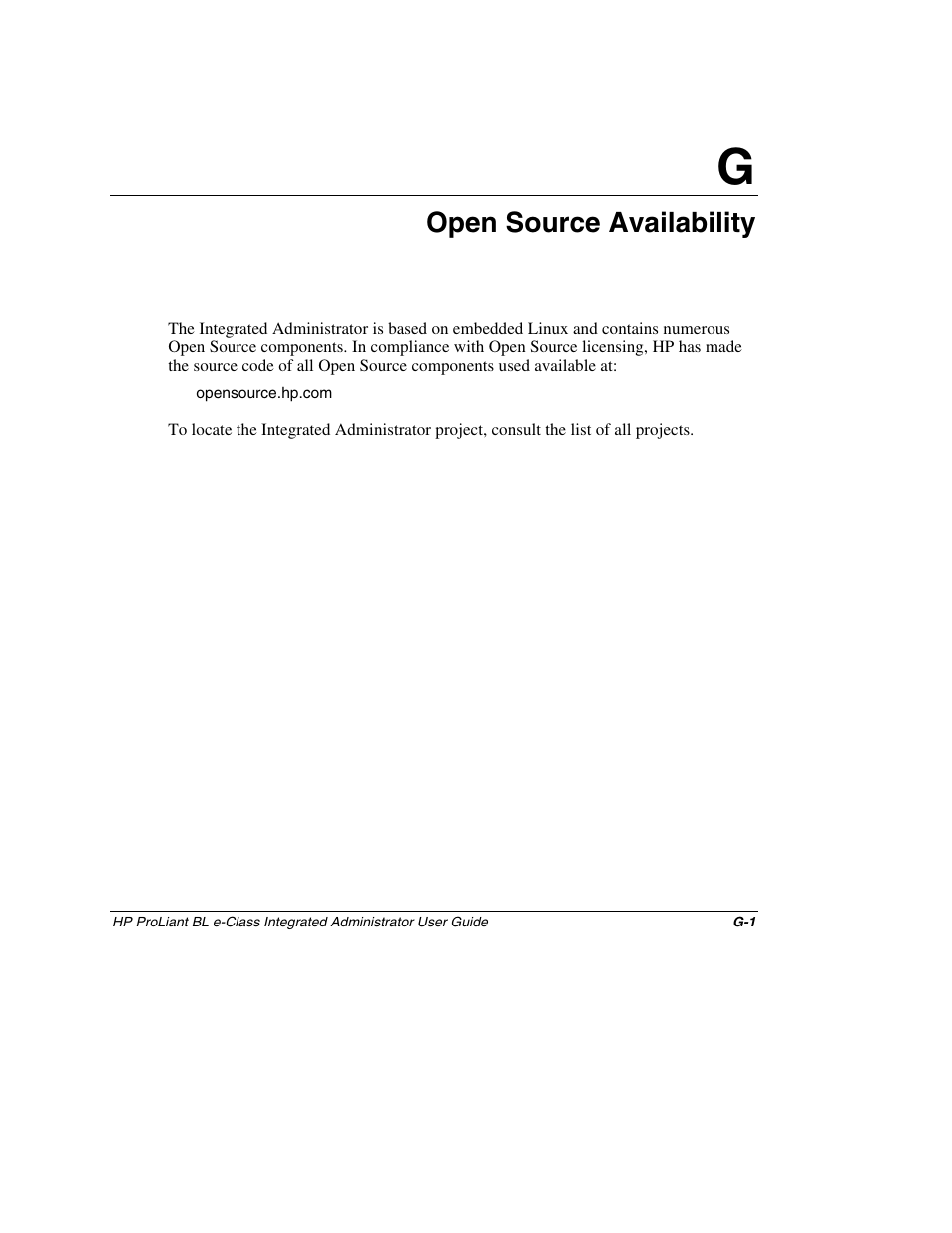 G

Open Source Availability

The Integrated Administrator is based on embedded Linux and contains numerous Open Source components. In compliance with Open Source licensing, HP has made the source code of all Open Source components used available at:

opensource.hp.com

To locate the Integrated Administrator project, consult the list of all projects.

HP ProLiant BL e-Class Integrated Administrator User Guide G-1